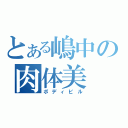 とある嶋中の
肉体美
ボディビル